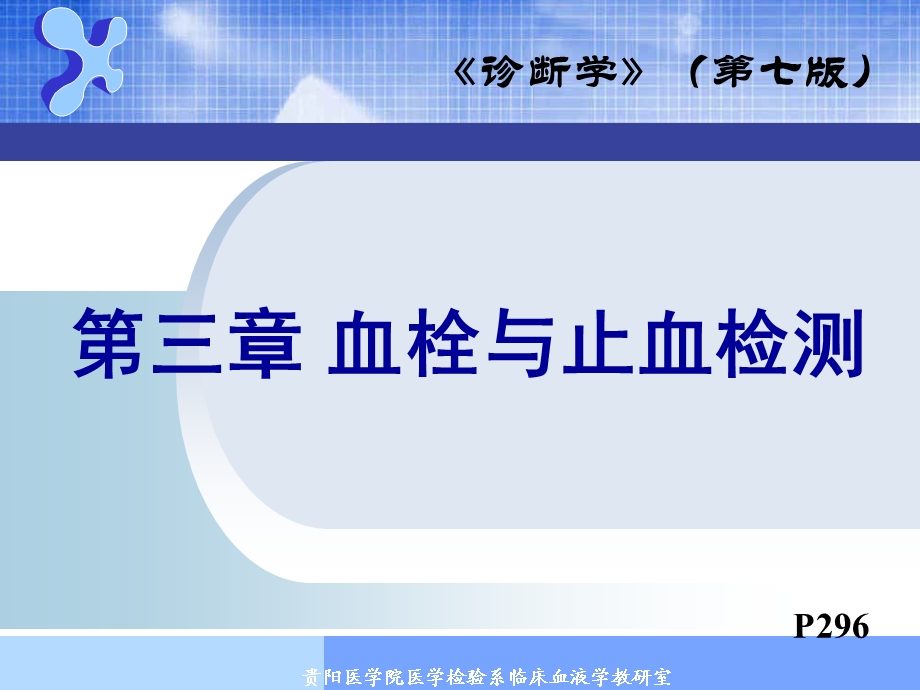 《诊断学》 （第七版）

第三章 血栓与止血检测

P296

贵阳医学院医学检验系临床血液学教研室